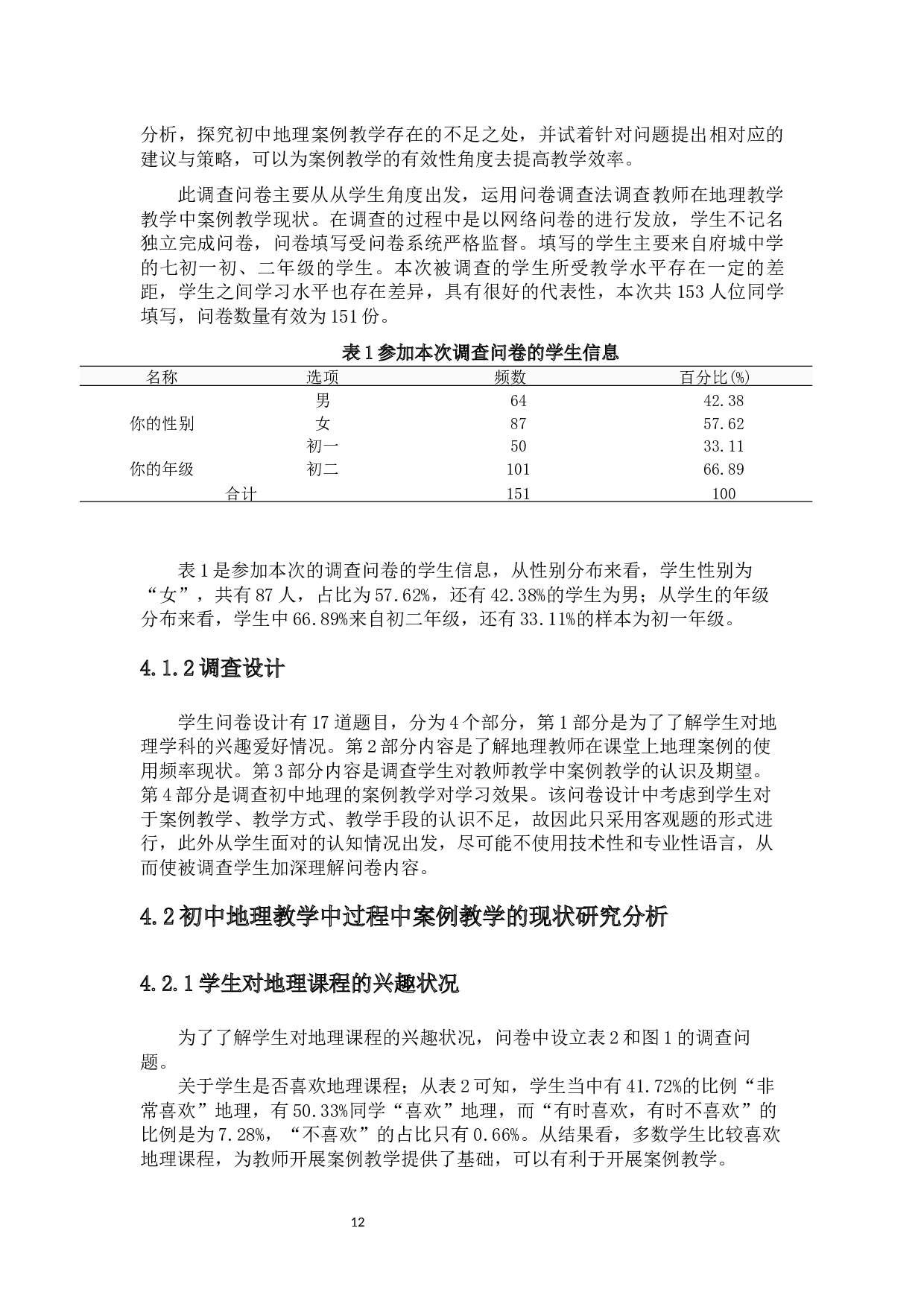 分析，探究初中地理案例教学存在的不足之处，并试着针对问题提出相对应的建议与策略，可以为案例教学的有效性角度去提高教学效率。

此调查问卷主要从从学生角度出发，运用问卷调查法调查教师在地理教学教学中案例教学现状。在调查的过程中是以网络问卷的进行发放，学生不记名独立完成问卷，问卷填写受问卷系统严格监督。填写的学生主要来自府城中学的七初一初、二年级的学生。本次被调查的学生所受教学水平存在一定的差距，学生之间学习水平也存在差异，具有很好的代表性，本次共 153 人位同学填写，问卷数量有效为 151 份。

表 1 参加本次调查问卷的学生信息

| 名称 | 选项 | 频数 | 百分比(%) |
|---|---|---|---|
| 你的性别 | 男 | 64 | 42.38 |
| | 女 | 87 | 57.62 |
| 你的年级 | 初一 | 50 | 33.11 |
| | 初二 | 101 | 66.89 |
| 合计 | | 151 | 100 |

表 1 是参加本次的调查问卷的学生信息，从性别分布来看，学生性别为“女”，共有 87 人，占比为 57.62%，还有 42.38%的学生为男；从学生的年级分布来看，学生中 66.89%来自初二年级，还有 33.11%的样本为初一年级。

4.1.2 调查设计

学生问卷设计有 17 道题目，分为 4 个部分，第 1 部分是为了了解学生对地理学科的兴趣爱好情况。第 2 部分内容是了解地理教师在课堂上地理案例的使用频率现状。第 3 部分内容是调查学生对教师教学中案例教学的认识及期望。第 4 部分是调查初中地理的案例教学对学习效果。该问卷设计中考虑到学生对于案例教学、教学方式、教学手段的认识不足，故因此只采用客观题的形式进行，此外从学生面对的认知情况出发，尽可能不使用技术性和专业性语言，从而使被调查学生加深理解问卷内容。

4.2 初中地理教学中过程中案例教学的现状研究分析

4.2.1 学生对地理课程的兴趣状况

为了了解学生对地理课程的兴趣状况，问卷中设立表 2 和图 1 的调查问题。

关于学生是否喜欢地理课程；从表 2 可知，学生当中有 41.72%的比例“非常喜欢”地理，有 50.33%同学“喜欢”地理，而“有时喜欢，有时不喜欢”的比例是为 7.28%，“不喜欢”的占比只有 0.66%。从结果看，多数学生比较喜欢地理课程，为教师开展案例教学提供了基础，可以有利于开展案例教学。

12